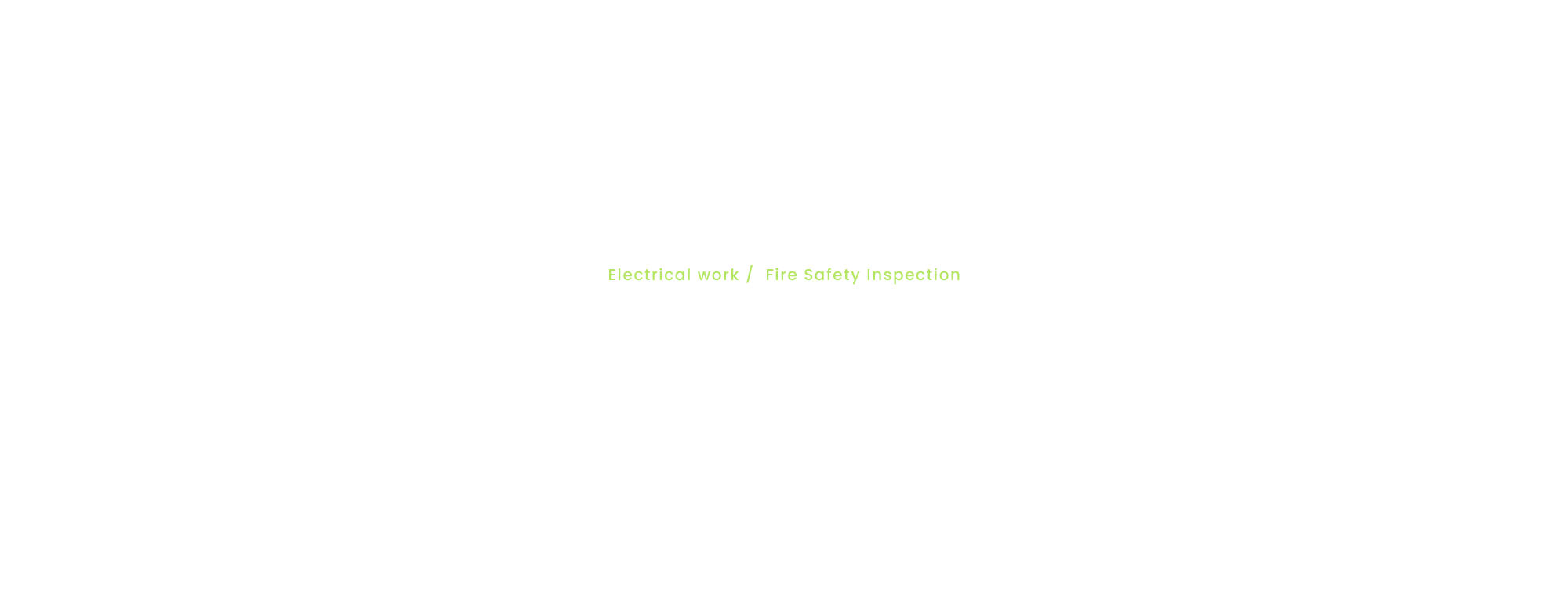 Electrical work /  Fire Safety Inspection